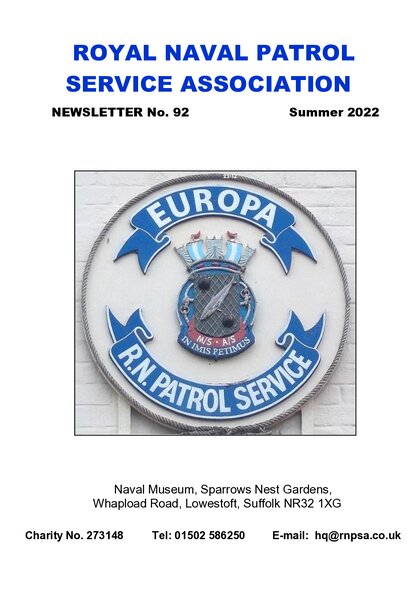 ROYAL NAVAL PATROL SERVICE ASSOCIATION

NEWSLETTER No. 92 Summer 2022

EUROPA

M/S · A/S
IN IMIS PETIMUS

R.N. PATROL SERVICE

Naval Museum, Sparrows Nest Gardens, Whapload Road, Lowestoft, Suffolk NR32 1XG

Charity No. 273148 Tel: 01502 586250 E-mail: hq@rnpsa.co.uk